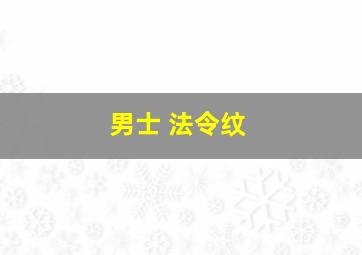 男士 法令纹